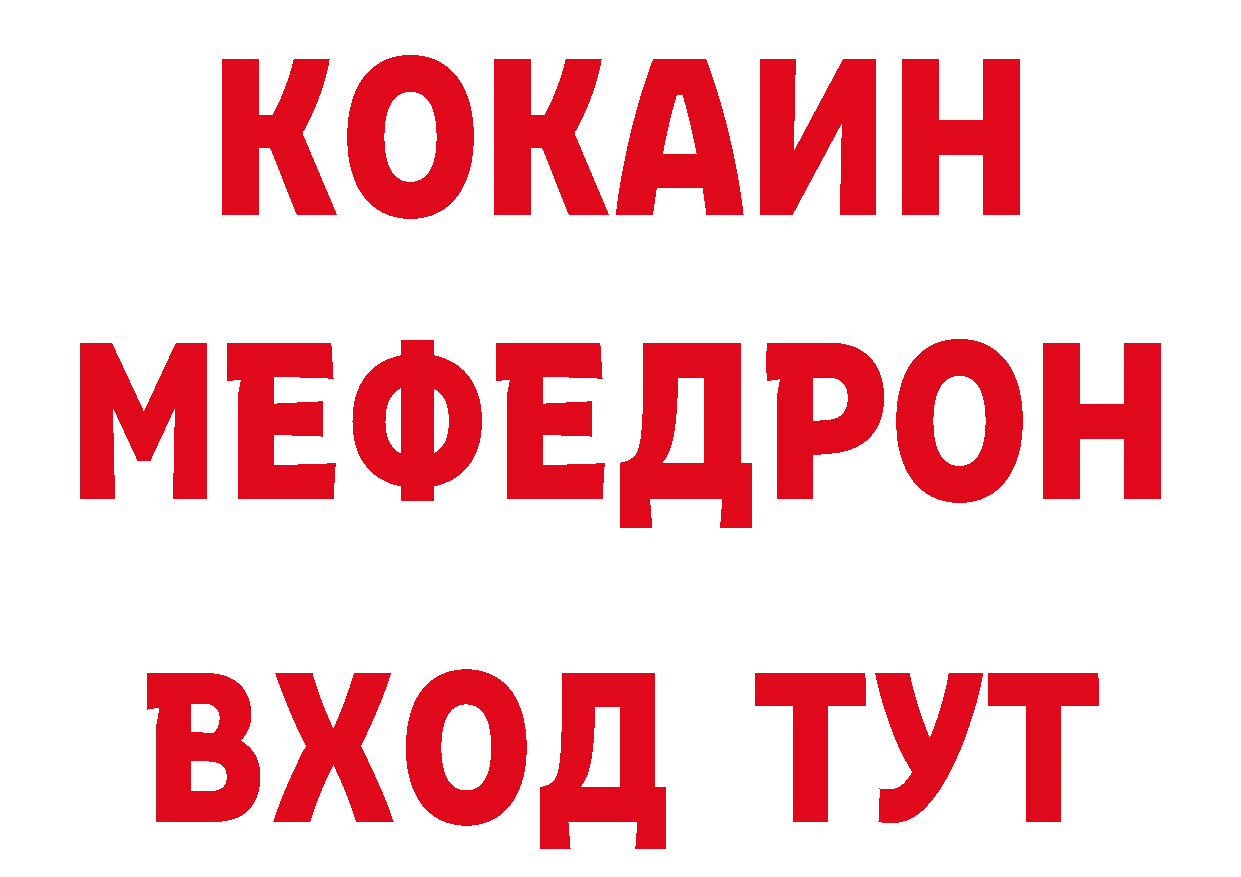 КОКАИН
МЕФЕДРОН
ВХОД ТУТ